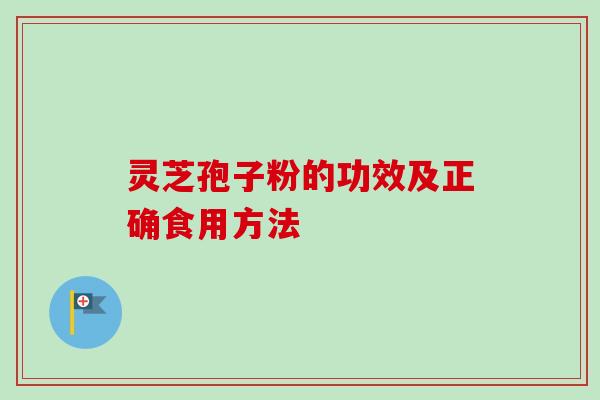 灵芝孢子粉的功效及正确食用方法